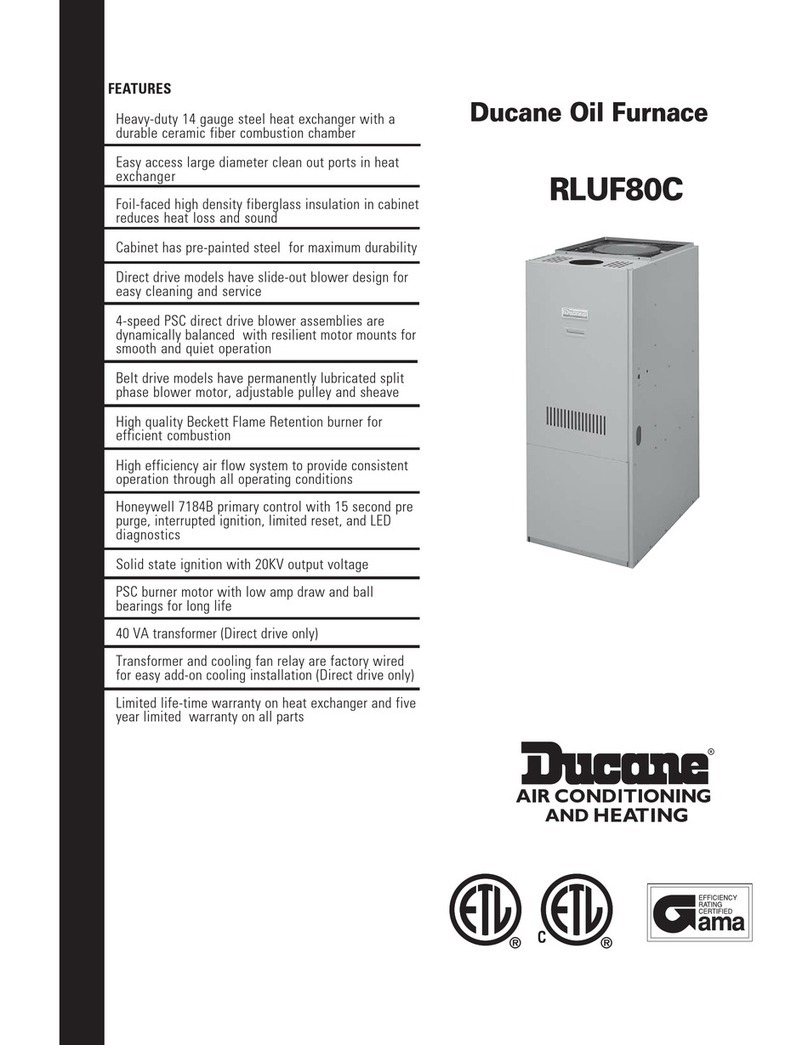 FEATURES

Heavy-duty 14 gauge steel heat exchanger with a durable ceramic fiber combustion chamber

Easy access large diameter clean out ports in heat exchanger

Foil-faced high density fiberglass insulation in cabinet reduces heat loss and sound

Cabinet has pre-painted steel for maximum durability

Direct drive models have slide-out blower design for easy cleaning and service

4-speed PSC direct drive blower assemblies are dynamically balanced with resilient motor mounts for smooth and quiet operation

Belt drive models have permanently lubricated split phase blower motor, adjustable pulley and sheave

High quality Beckett Flame Retention burner for efficient combustion

High efficiency air flow system to provide consistent operation through all operating conditions

Honeywell 7184B primary control with 15 second pre purge, interrupted ignition, limited reset, and LED diagnostics

Solid state ignition with 20KV output voltage

PSC burner motor with low amp draw and ball bearings for long life

40 VA transformer (Direct drive only)

Transformer and cooling fan relay are factory wired for easy add-on cooling installation (Direct drive only)

Limited life-time warranty on heat exchanger and five year limited warranty on all parts

Ducane Oil Furnace

RLUF80C

Ducane®
AIR CONDITIONING
AND HEATING

ETL ®
C ETL ®

EFFICIENCY RATING CERTIFIED
Gama